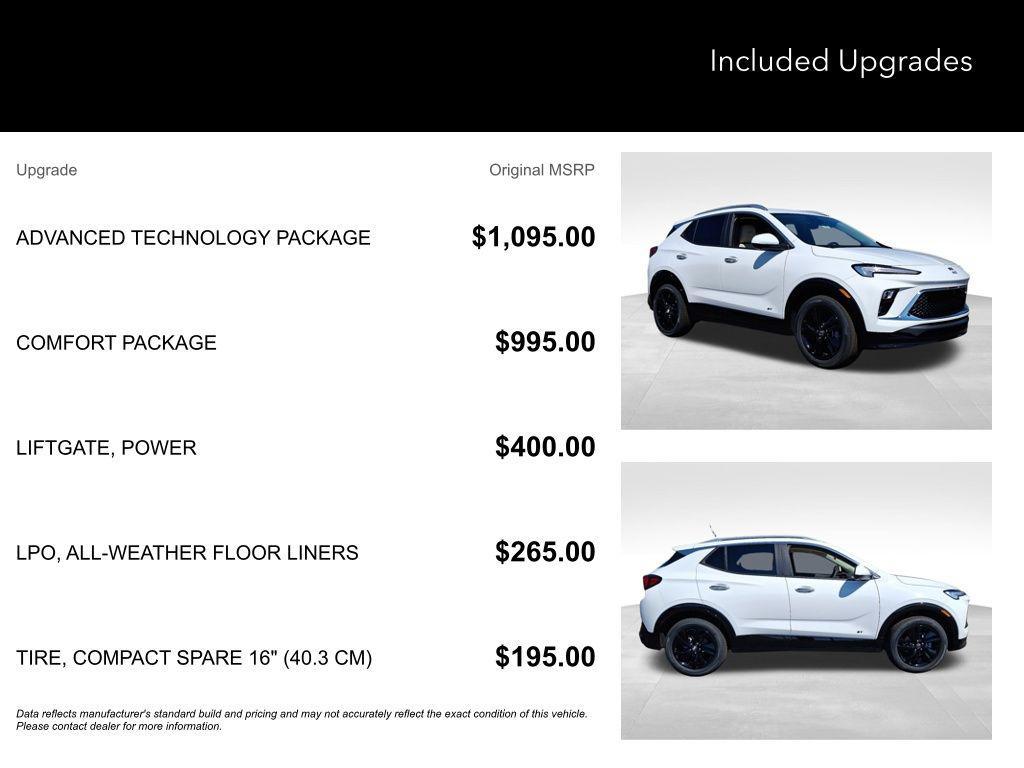 Included Upgrades

| Upgrade | Original MSRP |
|---|---|
| ADVANCED TECHNOLOGY PACKAGE | $1,095.00 |
| COMFORT PACKAGE | $995.00 |
| LIFTGATE, POWER | $400.00 |
| LPO, ALL-WEATHER FLOOR LINERS | $265.00 |
| TIRE, COMPACT SPARE 16" (40.3 CM) | $195.00 |

Data reflects manufacturer's standard build and pricing and may not accurately reflect the exact condition of this vehicle. Please contact dealer for more information.